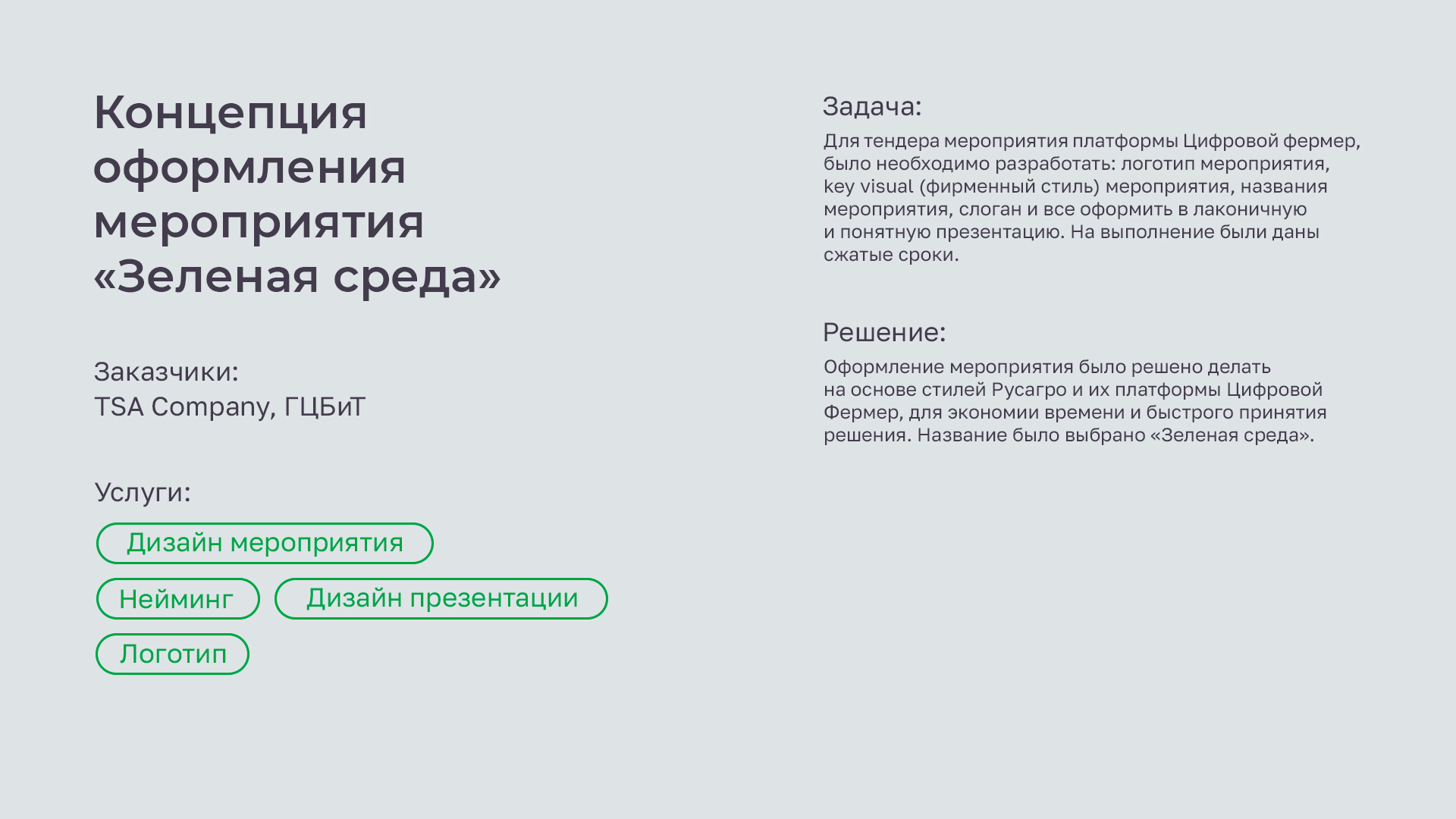 Концепция оформления мероприятия «Зеленая среда»

Заказчики:
TSA Company, ГЦБиТ

Услуги:

Дизайн мероприятия

Нейминг

Дизайн презентации

Логотип

Задача:

Для тендера мероприятия платформы Цифровой фермер, было необходимо разработать: логотип мероприятия, key visual (фирменный стиль) мероприятия, названия мероприятия, слоган и все оформить в лаконичную и понятную презентацию. На выполнение были даны сжатые сроки.

Решение:

Оформление мероприятия было решено делать на основе стилей Русагро и их платформы Цифровой Фермер, для экономии времени и быстрого принятия решения. Название было выбрано «Зеленая среда».